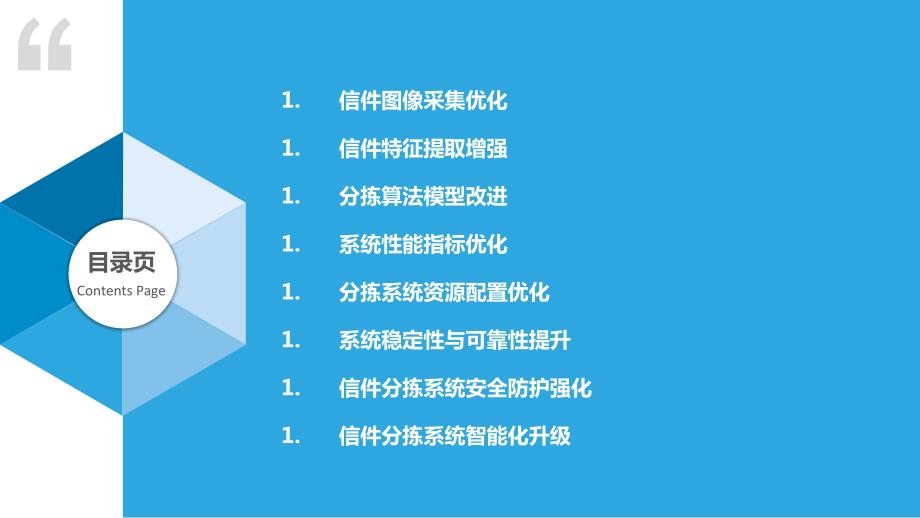 目录页
Contents Page

1. 信件图像采集优化
1. 信件特征提取增强
1. 分拣算法模型改进
1. 系统性能指标优化
1. 分拣系统资源配置优化
1. 系统稳定性与可靠性提升
1. 信件分拣系统安全防护强化
1. 信件分拣系统智能化升级